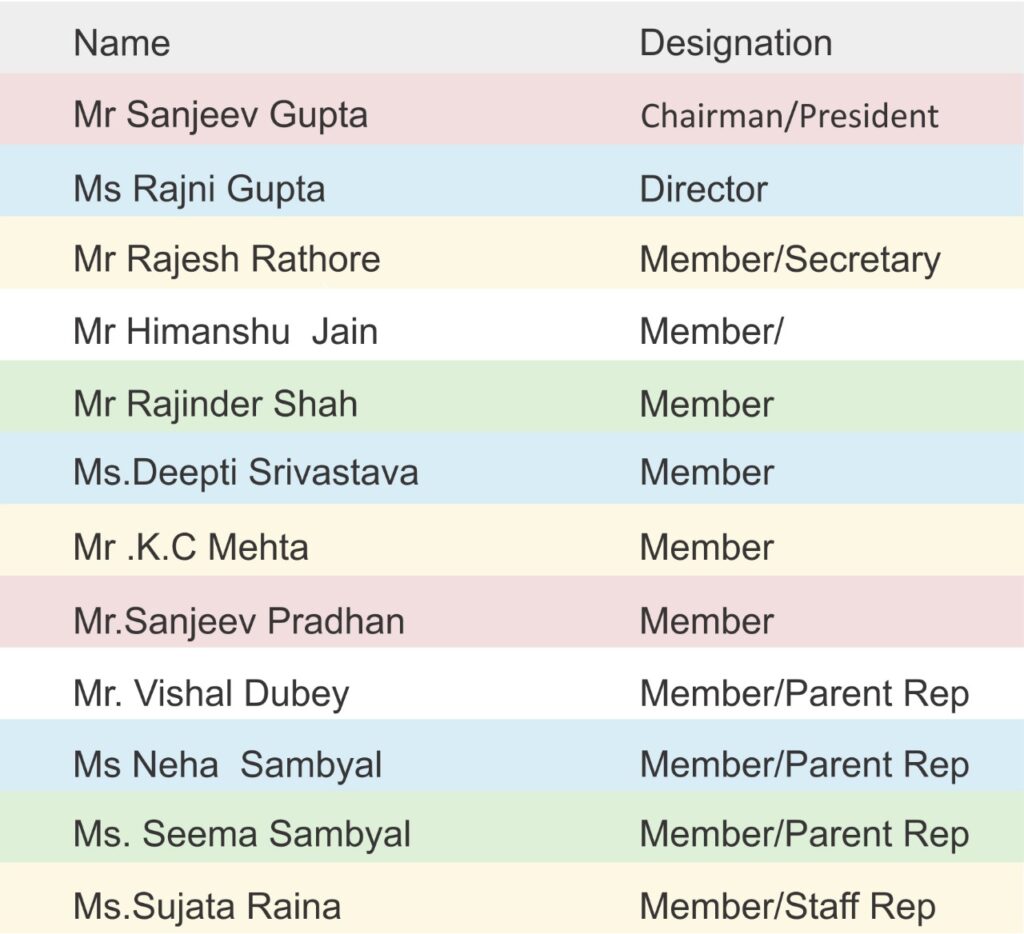 | Name | Designation |
|---|---|
| Mr Sanjeev Gupta | Chairman/President |
| Ms Rajni Gupta | Director |
| Mr Rajesh Rathore | Member/Secretary |
| Mr Himanshu  Jain | Member/ |
| Mr Rajinder Shah | Member |
| Ms.Deepti Srivastava | Member |
| Mr .K.C Mehta | Member |
| Mr.Sanjeev Pradhan | Member |
| Mr. Vishal Dubey | Member/Parent Rep |
| Ms Neha  Sambyal | Member/Parent Rep |
| Ms. Seema Sambyal | Member/Parent Rep |
| Ms.Sujata Raina | Member/Staff Rep |